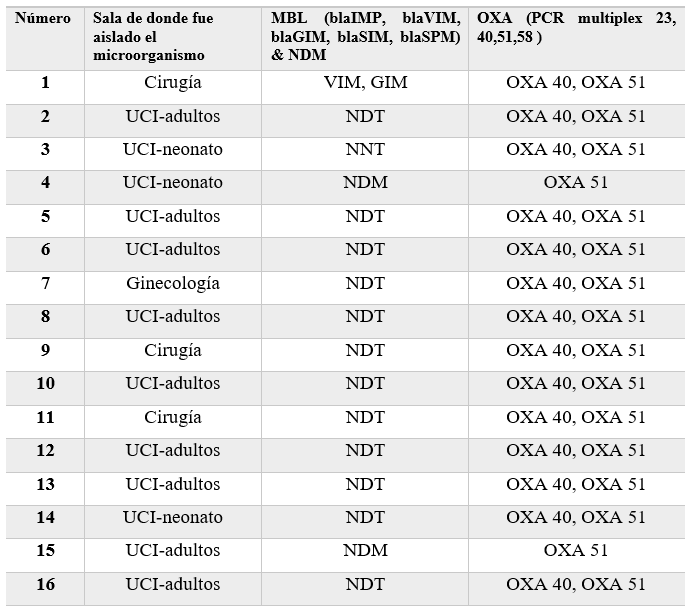 | Número | Sala de donde fue aislado el microorganismo | MBL (blaIMP, blaVIM, blaGIM, blaSIM, blaSPM) & NDM | OXA (PCR multiplex 23, 40,51,58 ) |
|---|---|---|---|
| 1 | Cirugía | VIM, GIM | OXA 40, OXA 51 |
| 2 | UCI-adultos | NDT | OXA 40, OXA 51 |
| 3 | UCI-neonato | NNT | OXA 40, OXA 51 |
| 4 | UCI-neonato | NDM | OXA 51 |
| 5 | UCI-adultos | NDT | OXA 40, OXA 51 |
| 6 | UCI-adultos | NDT | OXA 40, OXA 51 |
| 7 | Ginecología | NDT | OXA 40, OXA 51 |
| 8 | UCI-adultos | NDT | OXA 40, OXA 51 |
| 9 | Cirugía | NDT | OXA 40, OXA 51 |
| 10 | UCI-adultos | NDT | OXA 40, OXA 51 |
| 11 | Cirugía | NDT | OXA 40, OXA 51 |
| 12 | UCI-adultos | NDT | OXA 40, OXA 51 |
| 13 | UCI-adultos | NDT | OXA 40, OXA 51 |
| 14 | UCI-neonato | NDT | OXA 40, OXA 51 |
| 15 | UCI-adultos | NDM | OXA 51 |
| 16 | UCI-adultos | NDT | OXA 40, OXA 51 |